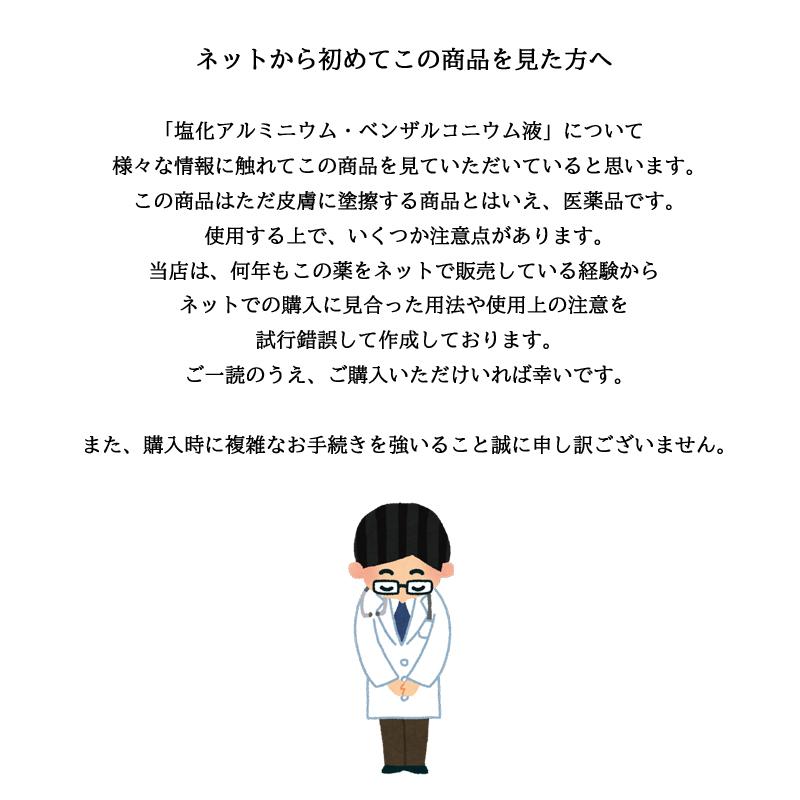 ネットから初めてこの商品を見た方へ

「塩化アルミニウム・ベンザルコニウム液」について
様々な情報に触れてこの商品を見ていただいていると思います。
この商品はただ皮膚に塗擦する商品とはいえ、医薬品です。
使用する上で、いくつか注意点があります。
当店は、何年もこの薬をネットで販売している経験から
ネットでの購入に見合った用法や使用上の注意を
試行錯誤して作成しております。
ご一読のうえ、ご購入いただけいれば幸いです。

また、購入時に複雑なお手続きを強いること誠に申し訳ございません。